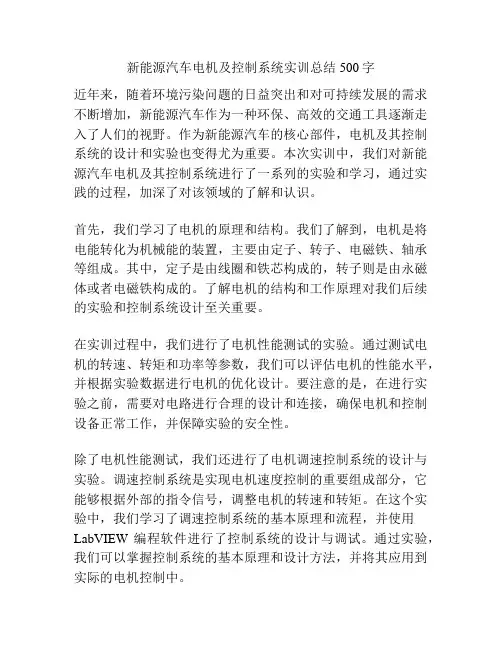 新能源汽车电机及控制系统实训总结 500 字

近年来，随着环境污染问题的日益突出和对可持续发展的需求不断增加，新能源汽车作为一种环保、高效的交通工具逐渐走入了人们的视野。作为新能源汽车的核心部件，电机及其控制系统的设计和实验也变得尤为重要。本次实训中，我们对新能源汽车电机及其控制系统进行了一系列的实验和学习，通过实践的过程，加深了对该领域的了解和认识。

首先，我们学习了电机的原理和结构。我们了解到，电机是将电能转化为机械能的装置，主要由定子、转子、电磁铁、轴承等组成。其中，定子是由线圈和铁芯构成的，转子则是由永磁体或者电磁铁构成的。了解电机的结构和工作原理对我们后续的实验和控制系统设计至关重要。

在实训过程中，我们进行了电机性能测试的实验。通过测试电机的转速、转矩和功率等参数，我们可以评估电机的性能水平，并根据实验数据进行电机的优化设计。要注意的是，在进行实验之前，需要对电路进行合理的设计和连接，确保电机和控制设备正常工作，并保障实验的安全性。

除了电机性能测试，我们还进行了电机调速控制系统的设计与实验。调速控制系统是实现电机速度控制的重要组成部分，它能够根据外部的指令信号，调整电机的转速和转矩。在这个实验中，我们学习了调速控制系统的基本原理和流程，并使用 LabVIEW 编程软件进行了控制系统的设计与调试。通过实验，我们可以掌握控制系统的基本原理和设计方法，并将其应用到实际的电机控制中。